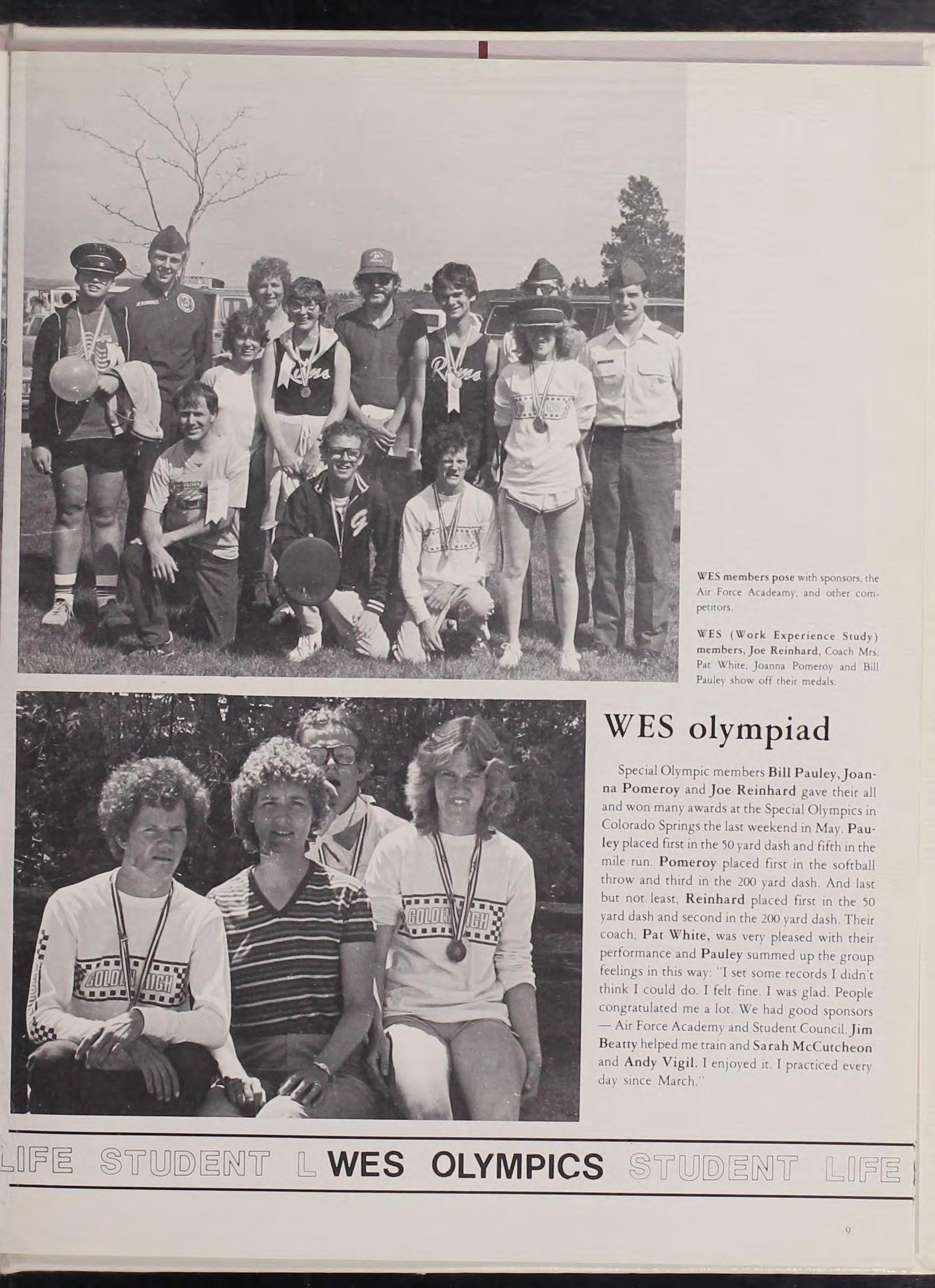 WES members pose with sponsors, the Air Force Acadeamy, and other competitors.

WES (Work Experience Study) members, Joe Reinhard, Coach Mrs. Pat White, Joanna Pomeroy and Bill Pauley show off their medals.

WES olympiad

Special Olympic members Bill Pauley, Joanna Pomeroy and Joe Reinhard gave their all and won many awards at the Special Olympics in Colorado Springs the last weekend in May. Pauley placed first in the 50 yard dash and fifth in the mile run. Pomeroy placed first in the softball throw and third in the 200 yard dash. And last but not least, Reinhard placed first in the 50 yard dash and second in the 200 yard dash. Their coach, Pat White, was very pleased with their performance and Pauley summed up the group feelings in this way: "I set some records I didn't think I could do. I felt fine. I was glad. People congratulated me a lot. We had good sponsors — Air Force Academy and Student Council. Jim Beatty helped me train and Sarah McCutcheon and Andy Vigil. I enjoyed it. I practiced every day since March."

LIFE STUDENT L WES OLYMPICS STUDENT LIFE

9